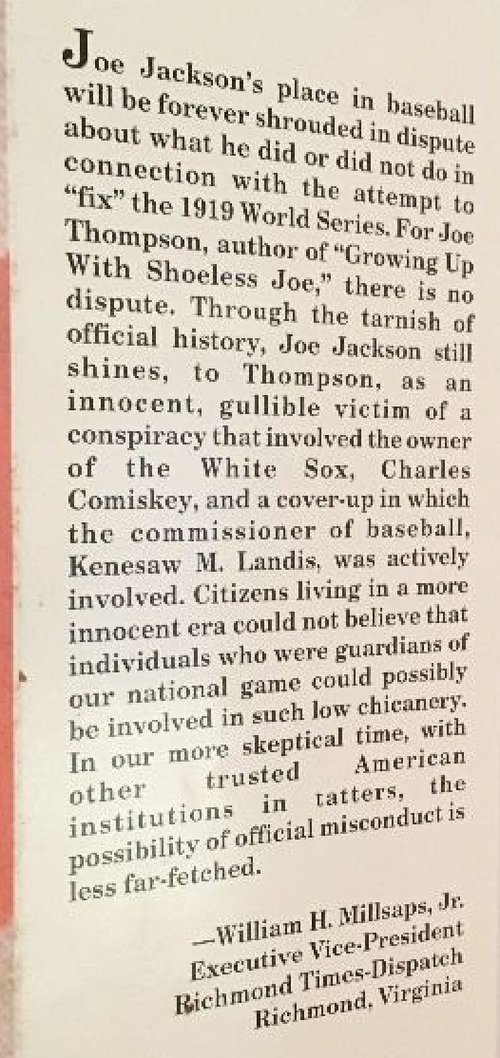 Joe Jackson's place in baseball will be forever shrouded in dispute about what he did or did not do in connection with the attempt to "fix" the 1919 World Series. For Joe Thompson, author of "Growing Up With Shoeless Joe," there is no dispute. Through the tarnish of official history, Joe Jackson still shines, to Thompson, as an innocent, gullible victim of a conspiracy that involved the owner of the White Sox, Charles Comiskey, and a cover-up in which the commissioner of baseball, Kenesaw M. Landis, was actively involved. Citizens living in a more innocent era could not believe that individuals who were guardians of our national game could possibly be involved in such low chicanery. In our more skeptical time, with other trusted American institutions in tatters, the possibility of official misconduct is less far-fetched.

—William H. Millsaps, Jr.
Executive Vice-President
Richmond Times-Dispatch
Richmond, Virginia